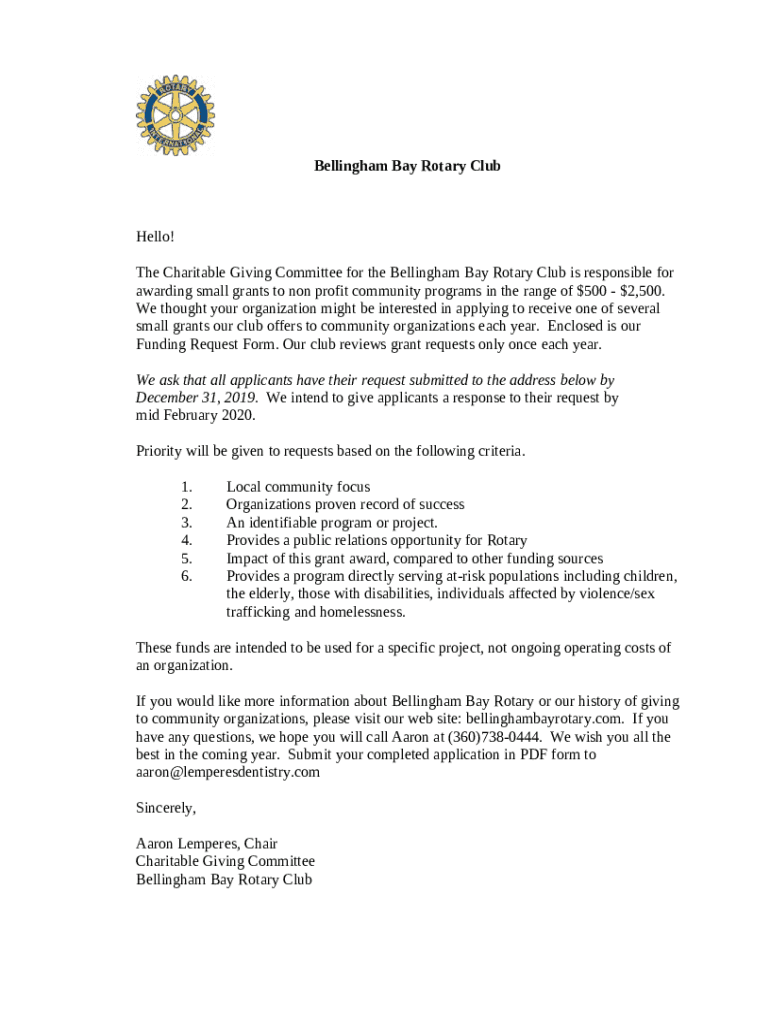 ROTARY INTERNATIONAL

Bellingham Bay Rotary Club

Hello!

The Charitable Giving Committee for the Bellingham Bay Rotary Club is responsible for awarding small grants to non profit community programs in the range of \$500 - \$2,500. We thought your organization might be interested in applying to receive one of several small grants our club offers to community organizations each year. Enclosed is our Funding Request Form. Our club reviews grant requests only once each year.

We ask that all applicants have their request submitted to the address below by December 31, 2019. We intend to give applicants a response to their request by mid February 2020.

Priority will be given to requests based on the following criteria.

1. Local community focus
2. Organizations proven record of success
3. An identifiable program or project.
4. Provides a public relations opportunity for Rotary
5. Impact of this grant award, compared to other funding sources
6. Provides a program directly serving at-risk populations including children, the elderly, those with disabilities, individuals affected by violence/sex trafficking and homelessness.

These funds are intended to be used for a specific project, not ongoing operating costs of an organization.

If you would like more information about Bellingham Bay Rotary or our history of giving to community organizations, please visit our web site: bellinghambayrotary.com. If you have any questions, we hope you will call Aaron at (360)738-0444. We wish you all the best in the coming year. Submit your completed application in PDF form to aaron@lemperesdentistry.com

Sincerely,

Aaron Lemperes, Chair
Charitable Giving Committee
Bellingham Bay Rotary Club